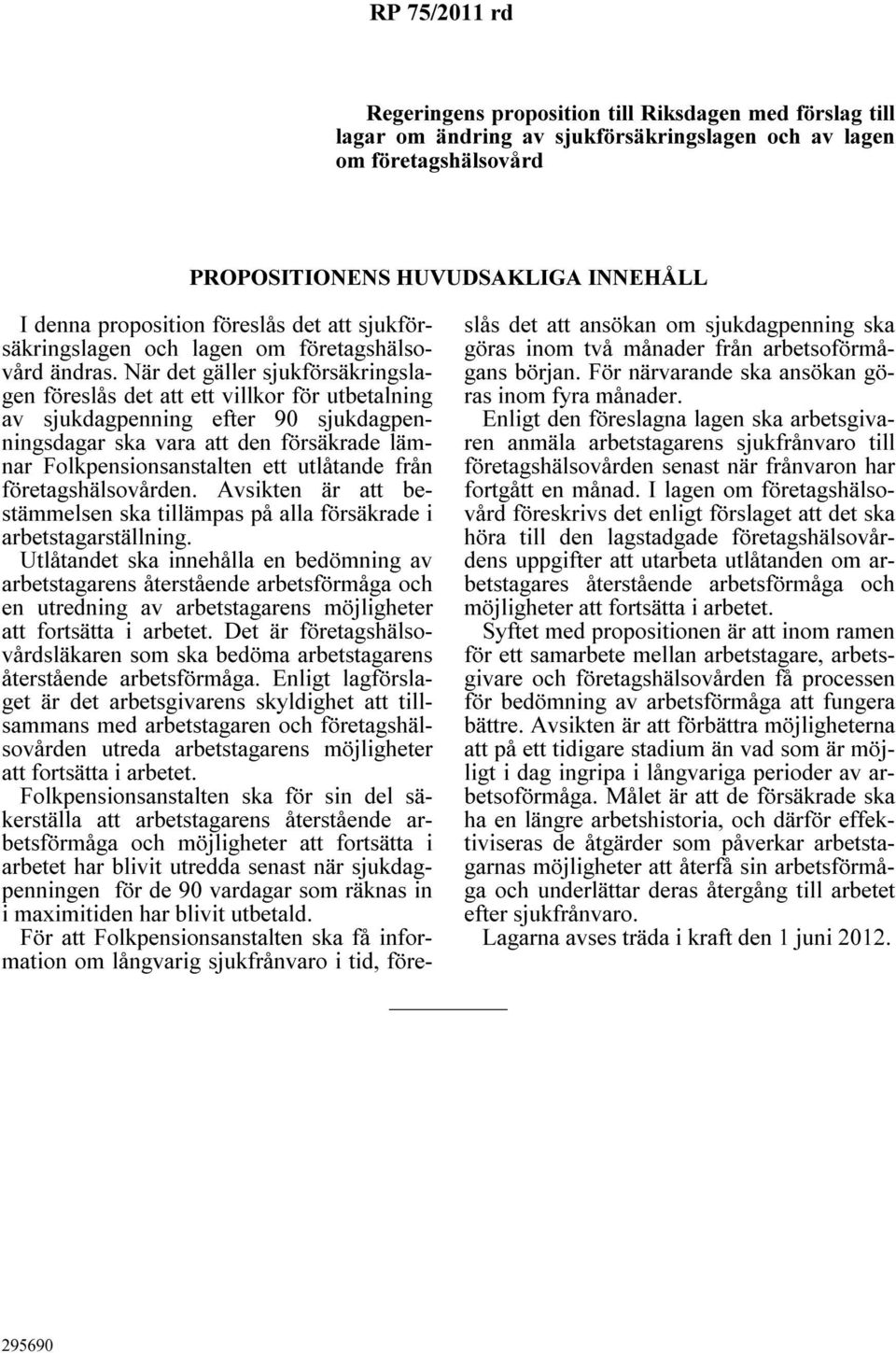 RP 75/2011 rd

Regeringens proposition till Riksdagen med förslag till lagar om ändring av sjukförsäkringslagen och av lagen om företagshälsovård

PROPOSITIONENS HUVUDSAKLIGA INNEHÅLL

I denna proposition föreslås det att sjukförsäkringslagen och lagen om företagshälsovård ändras. När det gäller sjukförsäkringslagen föreslås det att ett villkor för utbetalning av sjukdagpenning efter 90 sjukdagpenningsdagar ska vara att den försäkrade lämnar Folkpensionsanstalten ett utlåtande från företagshälsovården. Avsikten är att bestämmelsen ska tillämpas på alla försäkrade i arbetstagarställning.

Utlåtandet ska innehålla en bedömning av arbetstagarens återstående arbetsförmåga och en utredning av arbetstagarens möjligheter att fortsätta i arbetet. Det är företagshälsovårdsläkaren som ska bedöma arbetstagarens återstående arbetsförmåga. Enligt lagförslaget är det arbetsgivarens skyldighet att tillsammans med arbetstagaren och företagshälsovården utreda arbetstagarens möjligheter att fortsätta i arbetet.

Folkpensionsanstalten ska för sin del säkerställa att arbetstagarens återstående arbetsförmåga och möjligheter att fortsätta i arbetet har blivit utredda senast när sjukdagpenningen för de 90 vardagar som räknas in i maximitiden har blivit utbetald.

För att Folkpensionsanstalten ska få information om långvarig sjukfrånvaro i tid, föreslås det att ansökan om sjukdagpenning ska göras inom två månader från arbetsoförmågans början. För närvarande ska ansökan göras inom fyra månader.

Enligt den föreslagna lagen ska arbetsgivaren anmäla arbetstagarens sjukfrånvaro till företagshälsovården senast när frånvaron har fortgått en månad. I lagen om företagshälsovård föreskrivs det enligt förslaget att det ska höra till den lagstadgade företagshälsovårdens uppgifter att utarbeta utlåtanden om arbetstagares återstående arbetsförmåga och möjligheter att fortsätta i arbetet.

Syftet med propositionen är att inom ramen för ett samarbete mellan arbetstagare, arbetsgivare och företagshälsovården få processen för bedömning av arbetsförmåga att fungera bättre. Avsikten är att förbättra möjligheterna att på ett tidigare stadium än vad som är möjligt i dag ingripa i långvariga perioder av arbetsoförmåga. Målet är att de försäkrade ska ha en längre arbetshistoria, och därför effektiviseras de åtgärder som påverkar arbetstagarnas möjligheter att återfå sin arbetsförmåga och underlättar deras återgång till arbetet efter sjukfrånvaro.

Lagarna avses träda i kraft den 1 juni 2012.

295690